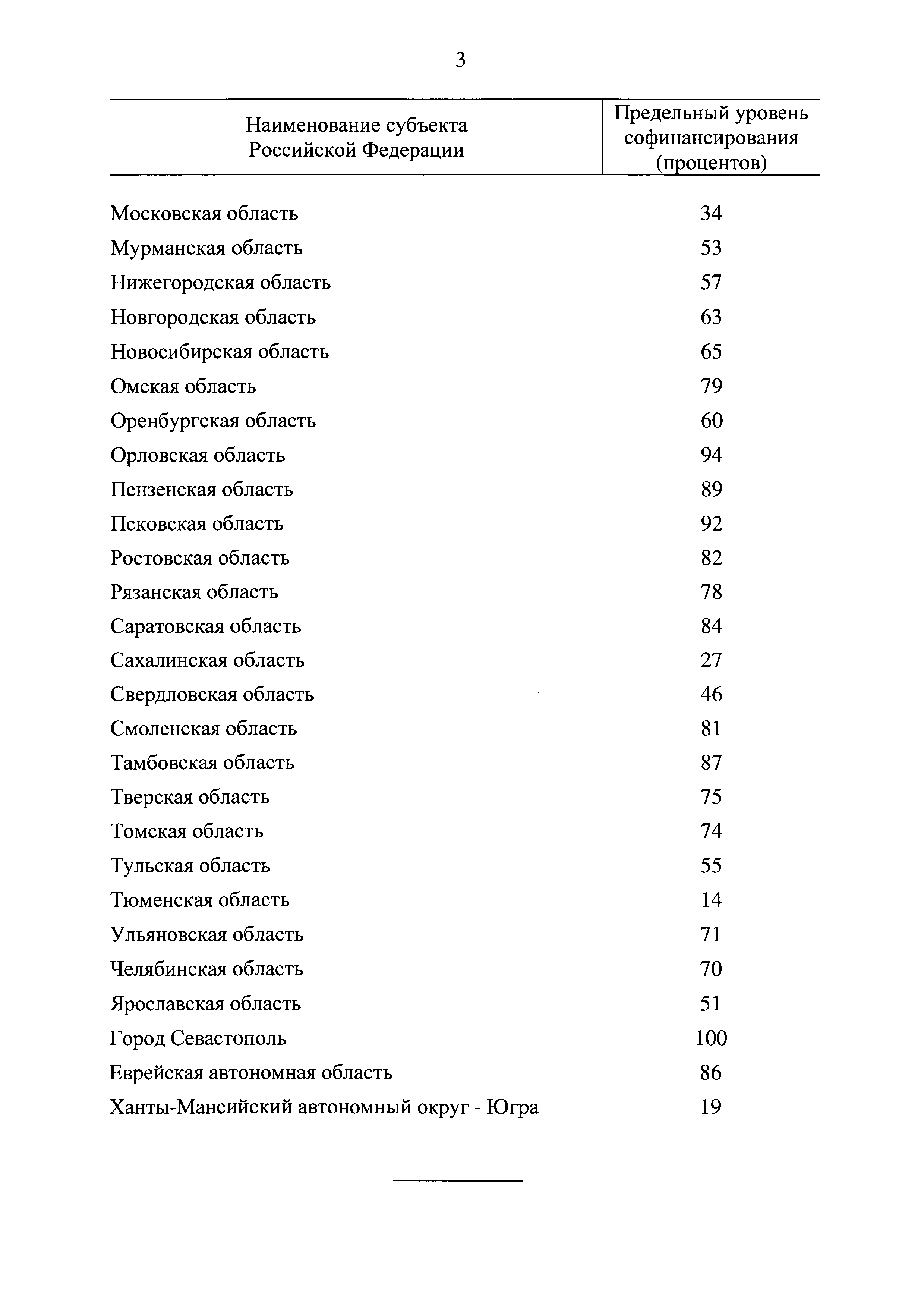 3

| Наименование субъекта Российской Федерации | Предельный уровень софинансирования (процентов) |
|---|---|
| Московская область | 34 |
| Мурманская область | 53 |
| Нижегородская область | 57 |
| Новгородская область | 63 |
| Новосибирская область | 65 |
| Омская область | 79 |
| Оренбургская область | 60 |
| Орловская область | 94 |
| Пензенская область | 89 |
| Псковская область | 92 |
| Ростовская область | 82 |
| Рязанская область | 78 |
| Саратовская область | 84 |
| Сахалинская область | 27 |
| Свердловская область | 46 |
| Смоленская область | 81 |
| Тамбовская область | 87 |
| Тверская область | 75 |
| Томская область | 74 |
| Тульская область | 55 |
| Тюменская область | 14 |
| Ульяновская область | 71 |
| Челябинская область | 70 |
| Ярославская область | 51 |
| Город Севастополь | 100 |
| Еврейская автономная область | 86 |
| Ханты-Мансийский автономный округ - Югра | 19 |